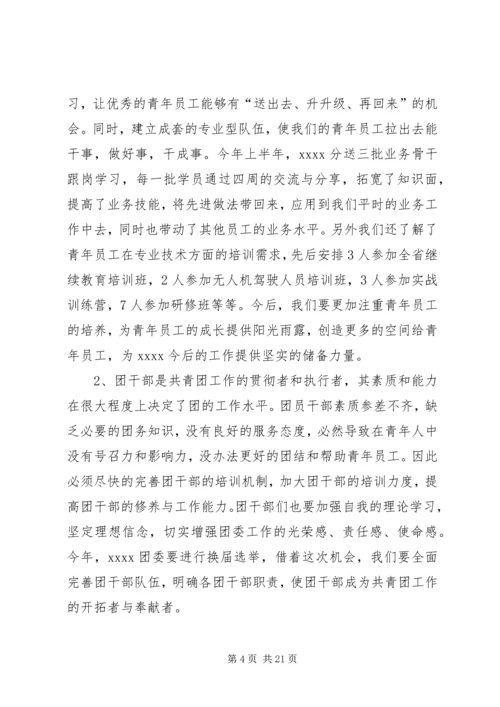 习，让优秀的青年员工能够有“送出去、升升级、再回来”的机会。同时，建立成套的专业型队伍，使我们的青年员工拉出去能干事，做好事，干成事。今年上半年，xxxx分送三批业务骨干跟岗学习，每一批学员通过四周的交流与分享，拓宽了知识面，提高了业务技能，将先进做法带回来，应用到我们平时的业务工作中去，同时也带动了其他员工的业务水平。另外我们还了解了青年员工在专业技术方面的培训需求，先后安排3人参加全省继续教育培训班，2人参加无人机驾驶人员培训班，3人参加实战训练营，7人参加研修班等等。今后，我们要更加注重青年员工的培养，为青年员工的成长提供阳光雨露，创造更多的空间给青年员工，为xxxx今后的工作提供坚实的储备力量。

2、团干部是共青团工作的贯彻者和执行者，其素质和能力在很大程度上决定了团的工作水平。团员干部素质参差不齐，缺乏必要的团务知识，没有良好的服务态度，必然导致在青年人中没有号召力和影响力，没办法更好的团结和帮助青年员工。因此必须尽快的完善团干部的培训机制，加大团干部的培训力度，提高团干部的修养与工作能力。团干部们也要加强自我的理论学习，坚定理想信念，切实增强团委工作的光荣感、责任感、使命感。今年，xxxx团委要进行换届选举，借着这次机会，我们要全面完善团干部队伍，明确各团干部职责，使团干部成为共青团工作的开拓者与奉献者。

第4页 共21页